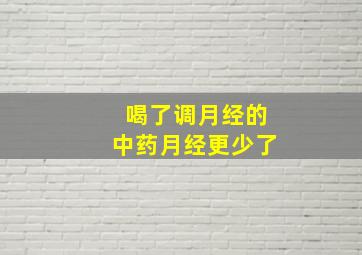 喝了调月经的
中药月经更少了